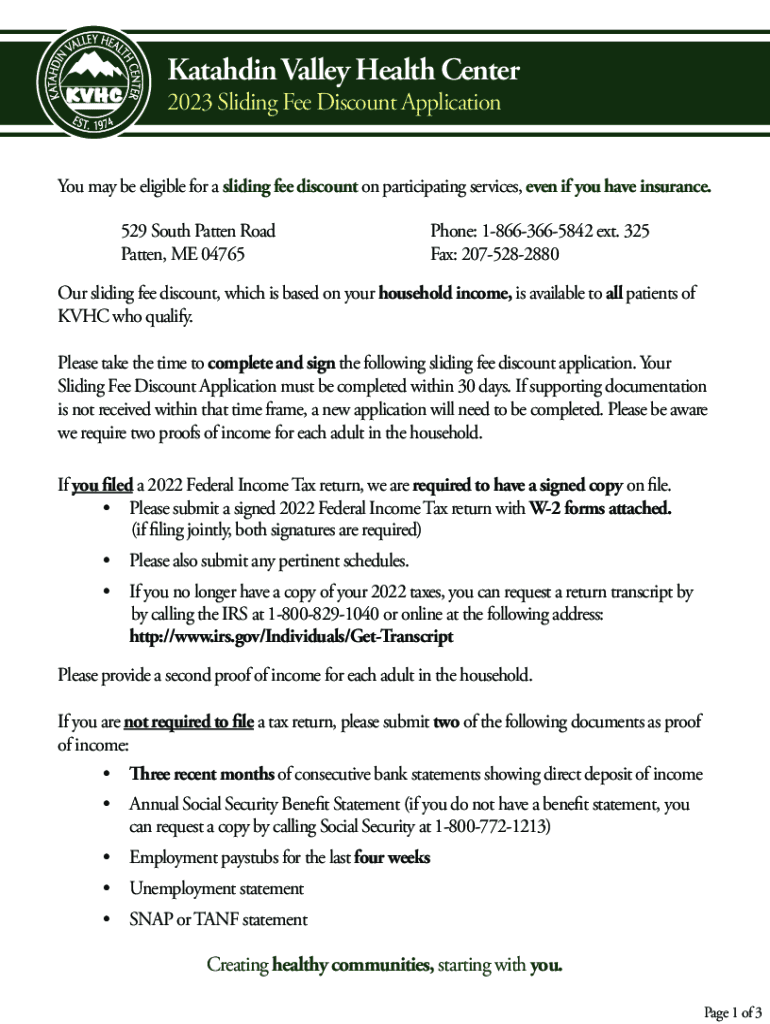 KATAHDIN VALLEY HEALTH CENTER
KVHC
EST. 1974

Katahdin Valley Health Center
2023 Sliding Fee Discount Application

You may be eligible for a sliding fee discount on participating services, even if you have insurance.

529 South Patten Road
Patten, ME 04765

Phone: 1-866-366-5842 ext. 325
Fax: 207-528-2880

Our sliding fee discount, which is based on your household income, is available to all patients of KVHC who qualify.

Please take the time to complete and sign the following sliding fee discount application. Your Sliding Fee Discount Application must be completed within 30 days. If supporting documentation is not received within that time frame, a new application will need to be completed. Please be aware we require two proofs of income for each adult in the household.

If you filed a 2022 Federal Income Tax return, we are required to have a signed copy on file.
• Please submit a signed 2022 Federal Income Tax return with W-2 forms attached. (if filing jointly, both signatures are required)
• Please also submit any pertinent schedules.
• If you no longer have a copy of your 2022 taxes, you can request a return transcript by by calling the IRS at 1-800-829-1040 or online at the following address: http://www.irs.gov/Individuals/Get-Transcript

Please provide a second proof of income for each adult in the household.

If you are not required to file a tax return, please submit two of the following documents as proof of income:
• Three recent months of consecutive bank statements showing direct deposit of income
• Annual Social Security Benefit Statement (if you do not have a benefit statement, you can request a copy by calling Social Security at 1-800-772-1213)
• Employment paystubs for the last four weeks
• Unemployment statement
• SNAP or TANF statement

Creating healthy communities, starting with you.

Page 1 of 3